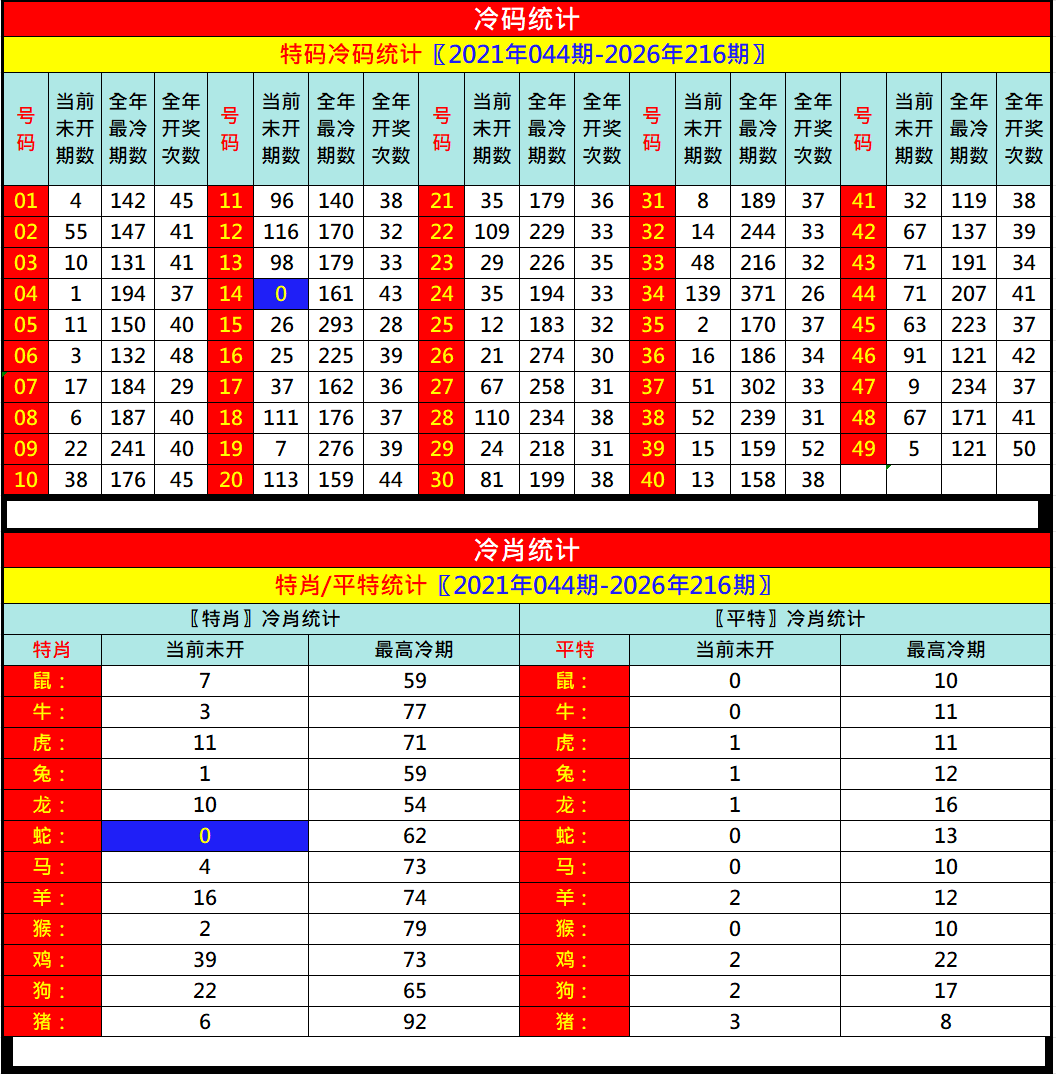 冷码统计

特码冷码统计〖2021年044期-2026年216期〗

| 号码 | 当前未开期数 | 全年最冷期数 | 全年开奖次数 | 号码 | 当前未开期数 | 全年最冷期数 | 全年开奖次数 | 号码 | 当前未开期数 | 全年最冷期数 | 全年开奖次数 | 号码 | 当前未开期数 | 全年最冷期数 | 全年开奖次数 | 号码 | 当前未开期数 | 全年最冷期数 | 全年开奖次数 |
|---|---|---|---|---|---|---|---|---|---|---|---|---|---|---|---|---|---|---|---|
| 01 | 4 | 142 | 45 | 11 | 96 | 140 | 38 | 21 | 35 | 179 | 36 | 31 | 8 | 189 | 37 | 41 | 32 | 119 | 38 |
| 02 | 55 | 147 | 41 | 12 | 116 | 170 | 32 | 22 | 109 | 229 | 33 | 32 | 14 | 244 | 33 | 42 | 67 | 137 | 39 |
| 03 | 10 | 131 | 41 | 13 | 98 | 179 | 33 | 23 | 29 | 226 | 35 | 33 | 48 | 216 | 32 | 43 | 71 | 191 | 34 |
| 04 | 1 | 194 | 37 | 14 | 0 | 161 | 43 | 24 | 35 | 194 | 33 | 34 | 139 | 371 | 26 | 44 | 71 | 207 | 41 |
| 05 | 11 | 150 | 40 | 15 | 26 | 293 | 28 | 25 | 12 | 183 | 32 | 35 | 2 | 170 | 37 | 45 | 63 | 223 | 37 |
| 06 | 3 | 132 | 48 | 16 | 25 | 225 | 39 | 26 | 21 | 274 | 30 | 36 | 16 | 186 | 34 | 46 | 91 | 121 | 42 |
| 07 | 17 | 184 | 29 | 17 | 37 | 162 | 36 | 27 | 67 | 258 | 31 | 37 | 51 | 302 | 33 | 47 | 9 | 234 | 37 |
| 08 | 6 | 187 | 40 | 18 | 111 | 176 | 37 | 28 | 110 | 234 | 38 | 38 | 52 | 239 | 31 | 48 | 67 | 171 | 41 |
| 09 | 22 | 241 | 40 | 19 | 7 | 276 | 39 | 29 | 24 | 218 | 31 | 39 | 15 | 159 | 52 | 49 | 5 | 121 | 50 |
| 10 | 38 | 176 | 45 | 20 | 113 | 159 | 44 | 30 | 81 | 199 | 38 | 40 | 13 | 158 | 38 | | | | |

冷肖统计

特肖/平特统计〖2021年044期-2026年216期〗

| 〖特肖〗冷肖统计 | | | 〖平特〗冷肖统计 | | |
|---|---|---|---|---|---|
| 特肖 | 当前未开 | 最高冷期 | 平特 | 当前未开 | 最高冷期 |
| 鼠： | 7 | 59 | 鼠： | 0 | 10 |
| 牛： | 3 | 77 | 牛： | 0 | 11 |
| 虎： | 11 | 71 | 虎： | 1 | 11 |
| 兔： | 1 | 59 | 兔： | 1 | 12 |
| 龙： | 10 | 54 | 龙： | 1 | 16 |
| 蛇： | 0 | 62 | 蛇： | 0 | 13 |
| 马： | 4 | 73 | 马： | 0 | 10 |
| 羊： | 16 | 74 | 羊： | 2 | 12 |
| 猴： | 2 | 79 | 猴： | 0 | 10 |
| 鸡： | 39 | 73 | 鸡： | 2 | 22 |
| 狗： | 22 | 65 | 狗： | 2 | 17 |
| 猪： | 6 | 92 | 猪： | 3 | 8 |